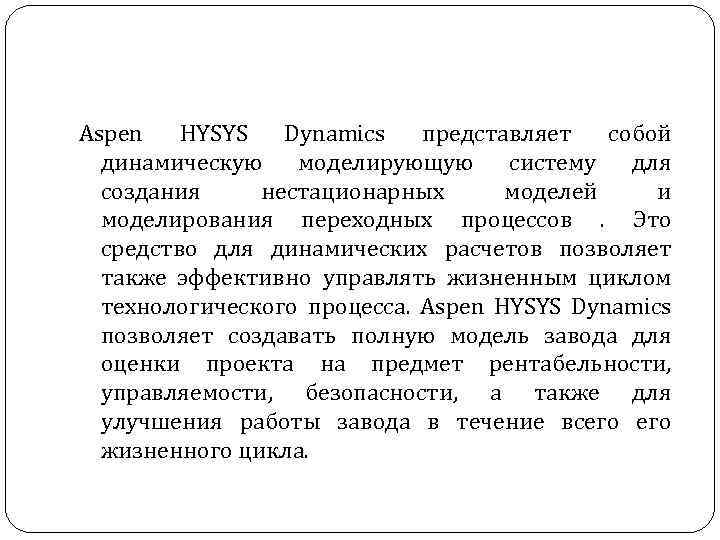 Aspen HYSYS Dynamics представляет собой динамическую моделирующую систему для создания нестационарных моделей и моделирования переходных процессов . Это средство для динамических расчетов позволяет также эффективно управлять жизненным циклом технологического процесса. Aspen HYSYS Dynamics позволяет создавать полную модель завода для оценки проекта на предмет рентабельности, управляемости, безопасности, а также для улучшения работы завода в течение всего его жизненного цикла.